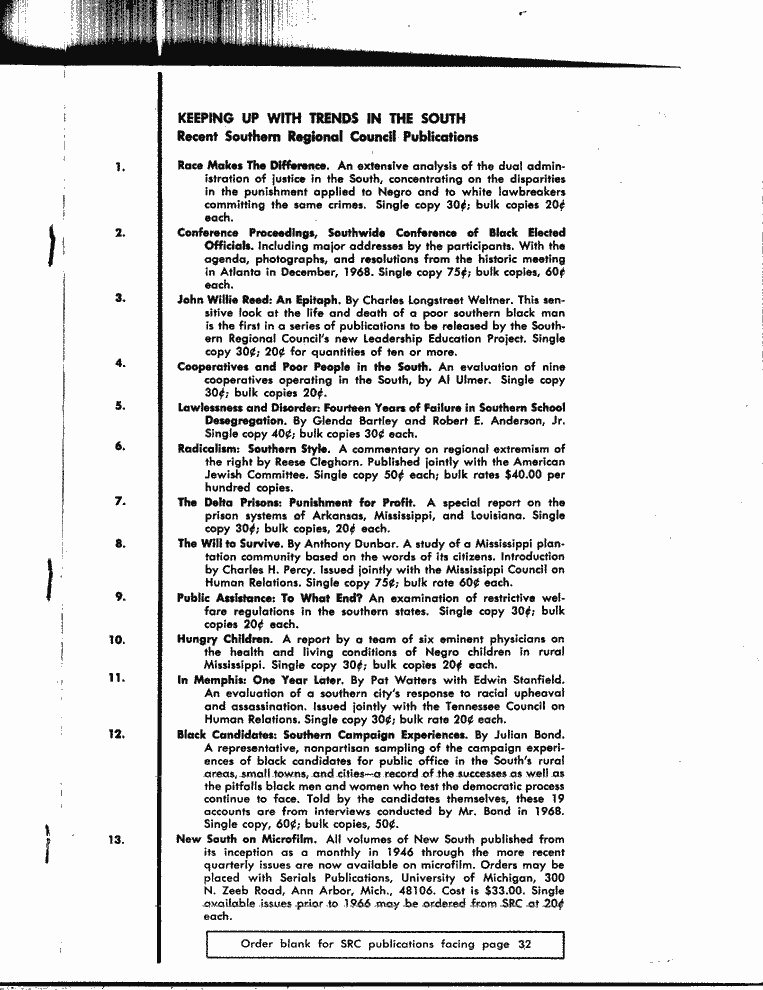 KEEPING UP WITH TRENDS IN THE SOUTH
Recent Southern Regional Council Publications

1. Race Makes The Difference. An extensive analysis of the dual administration of justice in the South, concentrating on the disparities in the punishment applied to Negro and to white lawbreakers committing the same crimes. Single copy 30¢; bulk copies 20¢ each.

2. Conference Proceedings, Southwide Conference of Black Elected Officials. Including major addresses by the participants. With the agenda, photographs, and resolutions from the historic meeting in Atlanta in December, 1968. Single copy 75¢; bulk copies, 60¢ each.

3. John Willie Reed: An Epitaph. By Charles Longstreet Weltner. This sensitive look at the life and death of a poor southern black man is the first in a series of publications to be released by the Southern Regional Council's new Leadership Education Project. Single copy 30¢; 20¢ for quantities of ten or more.

4. Cooperatives and Poor People in the South. An evaluation of nine cooperatives operating in the South, by Al Ulmer. Single copy 30¢; bulk copies 20¢.

5. Lawlessness and Disorder: Fourteen Years of Failure in Southern School Desegregation. By Glenda Bartley and Robert E. Anderson, Jr. Single copy 40¢; bulk copies 30¢ each.

6. Radicalism: Southern Style. A commentary on regional extremism of the right by Reese Cleghorn. Published jointly with the American Jewish Committee. Single copy 50¢ each; bulk rates $40.00 per hundred copies.

7. The Delta Prisons: Punishment for Profit. A special report on the prison systems of Arkansas, Mississippi, and Louisiana. Single copy 30¢; bulk copies, 20¢ each.

8. The Will to Survive. By Anthony Dunbar. A study of a Mississippi plantation community based on the words of its citizens. Introduction by Charles H. Percy. Issued jointly with the Mississippi Council on Human Relations. Single copy 75¢; bulk rate 60¢ each.

9. Public Assistance: To What End? An examination of restrictive welfare regulations in the southern states. Single copy 30¢; bulk copies 20¢ each.

10. Hungry Children. A report by a team of six eminent physicians on the health and living conditions of Negro children in rural Mississippi. Single copy 30¢; bulk copies 20¢ each.

11. In Memphis: One Year Later. By Pat Watters with Edwin Stanfield. An evaluation of a southern city's response to racial upheaval and assassination. Issued jointly with the Tennessee Council on Human Relations. Single copy 30¢; bulk rate 20¢ each.

12. Black Candidates: Southern Campaign Experiences. By Julian Bond. A representative, nonpartisan sampling of the campaign experiences of black candidates for public office in the South's rural areas, small towns, and cities—a record of the successes as well as the pitfalls black men and women who test the democratic process continue to face. Told by the candidates themselves, these 19 accounts are from interviews conducted by Mr. Bond in 1968. Single copy, 60¢; bulk copies, 50¢.

13. New South on Microfilm. All volumes of New South published from its inception as a monthly in 1946 through the more recent quarterly issues are now available on microfilm. Orders may be placed with Serials Publications, University of Michigan, 300 N. Zeeb Road, Ann Arbor, Mich., 48106. Cost is $33.00. Single available issues prior to 1966 may be ordered from SRC at 20¢ each.

Order blank for SRC publications facing page 32